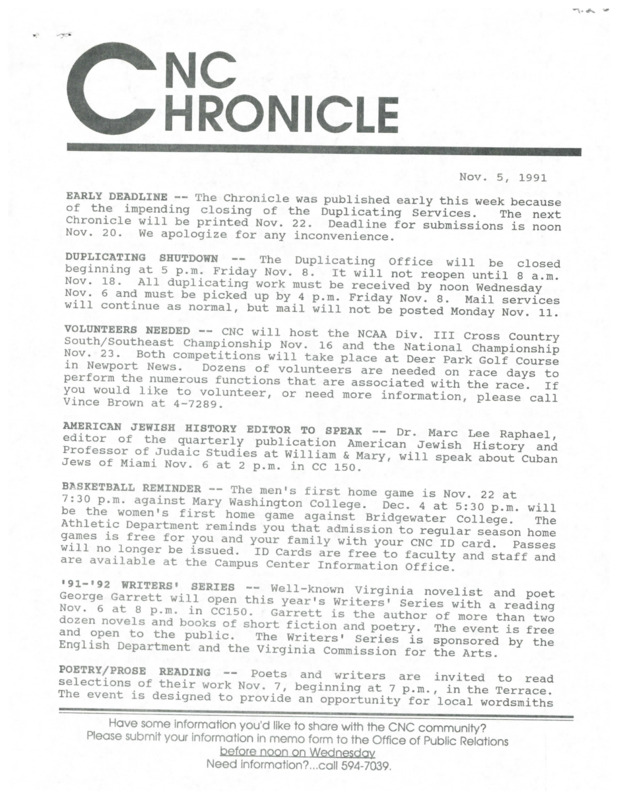 CNC CHRONICLE

Nov. 5, 1991

EARLY DEADLINE -- The Chronicle was published early this week because of the impending closing of the Duplicating Services. The next Chronicle will be printed Nov. 22. Deadline for submissions is noon Nov. 20. We apologize for any inconvenience.

DUPLICATING SHUTDOWN -- The Duplicating Office will be closed beginning at 5 p.m. Friday Nov. 8. It will not reopen until 8 a.m. Nov. 18. All duplicating work must be received by noon Wednesday Nov. 6 and must be picked up by 4 p.m. Friday Nov. 8. Mail services will continue as normal, but mail will not be posted Monday Nov. 11.

VOLUNTEERS NEEDED -- CNC will host the NCAA Div. III Cross Country South/Southeast Championship Nov. 16 and the National Championship Nov. 23. Both competitions will take place at Deer Park Golf Course in Newport News. Dozens of volunteers are needed on race days to perform the numerous functions that are associated with the race. If you would like to volunteer, or need more information, please call Vince Brown at 4-7289.

AMERICAN JEWISH HISTORY EDITOR TO SPEAK -- Dr. Marc Lee Raphael, editor of the quarterly publication American Jewish History and Professor of Judaic Studies at William & Mary, will speak about Cuban Jews of Miami Nov. 6 at 2 p.m. in CC 150.

BASKETBALL REMINDER -- The men's first home game is Nov. 22 at 7:30 p.m. against Mary Washington College. Dec. 4 at 5:30 p.m. will be the women's first home game against Bridgewater College. The Athletic Department reminds you that admission to regular season home games is free for you and your family with your CNC ID card. Passes will no longer be issued. ID Cards are free to faculty and staff and are available at the Campus Center Information Office.

'91-'92 WRITERS' SERIES -- Well-known Virginia novelist and poet George Garrett will open this year's Writers' Series with a reading Nov. 6 at 8 p.m. in CC150. Garrett is the author of more than two dozen novels and books of short fiction and poetry. The event is free and open to the public. The Writers' Series is sponsored by the English Department and the Virginia Commission for the Arts.

POETRY/PROSE READING -- Poets and writers are invited to read selections of their work Nov. 7, beginning at 7 p.m., in the Terrace. The event is designed to provide an opportunity for local wordsmiths

Have some information you'd like to share with the CNC community?
Please submit your information in memo form to the Office of Public Relations
before noon on Wednesday
Need information?...call 594-7039.